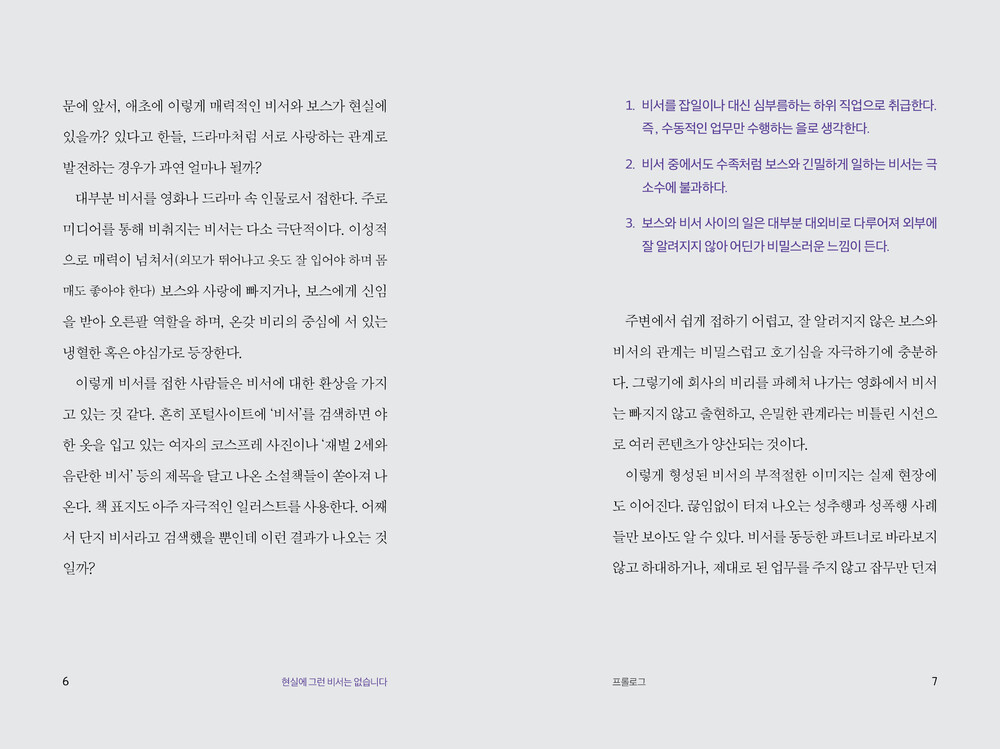 문에 앞서, 애초에 이렇게 매력적인 비서와 보스가 현실에 있을까? 있다고 한들, 드라마처럼 서로 사랑하는 관계로 발전하는 경우가 과연 얼마나 될까?

대부분 비서를 영화나 드라마 속 인물로서 접한다. 주로 미디어를 통해 비춰지는 비서는 다소 극단적이다. 이성적으로 매력이 넘쳐서(외모가 뛰어나고 옷도 잘 입어야 하며 몸매도 좋아야 한다) 보스와 사랑에 빠지거나, 보스에게 신임을 받아 오른팔 역할을 하며, 온갖 비리의 중심에 서 있는 냉혈한 혹은 야심가로 등장한다.

이렇게 비서를 접한 사람들은 비서에 대한 환상을 가지고 있는 것 같다. 흔히 포털사이트에 '비서'를 검색하면 야한 옷을 입고 있는 여자의 코스프레 사진이나 '재벌 2세와 음란한 비서' 등의 제목을 달고 나온 소설책들이 쏟아져 나온다. 책 표지도 아주 자극적인 일러스트를 사용한다. 어째서 단지 비서라고 검색했을 뿐인데 이런 결과가 나오는 것일까?

6 현실에 그런 비서는 없습니다

1. 비서를 잡일이나 대신 심부름하는 하위 직업으로 취급한다. 즉, 수동적인 업무만 수행하는 을로 생각한다.

2. 비서 중에서도 수족처럼 보스와 긴밀하게 일하는 비서는 극소수에 불과하다.

3. 보스와 비서 사이의 일은 대부분 대외비로 다루어져 외부에 잘 알려지지 않아 어딘가 비밀스러운 느낌이 든다.

주변에서 쉽게 접하기 어렵고, 잘 알려지지 않은 보스와 비서의 관계는 비밀스럽고 호기심을 자극하기에 충분하다. 그렇기에 회사의 비리를 파헤쳐 나가는 영화에서 비서는 빠지지 않고 출현하고, 은밀한 관계라는 비틀린 시선으로 여러 콘텐츠가 양산되는 것이다.

이렇게 형성된 비서의 부적절한 이미지는 실제 현장에도 이어진다. 끊임없이 터져 나오는 성추행과 성폭행 사례들만 보아도 알 수 있다. 비서를 동등한 파트너로 바라보지 않고 하대하거나, 제대로 된 업무를 주지 않고 잡무만 던져

프롤로그 7